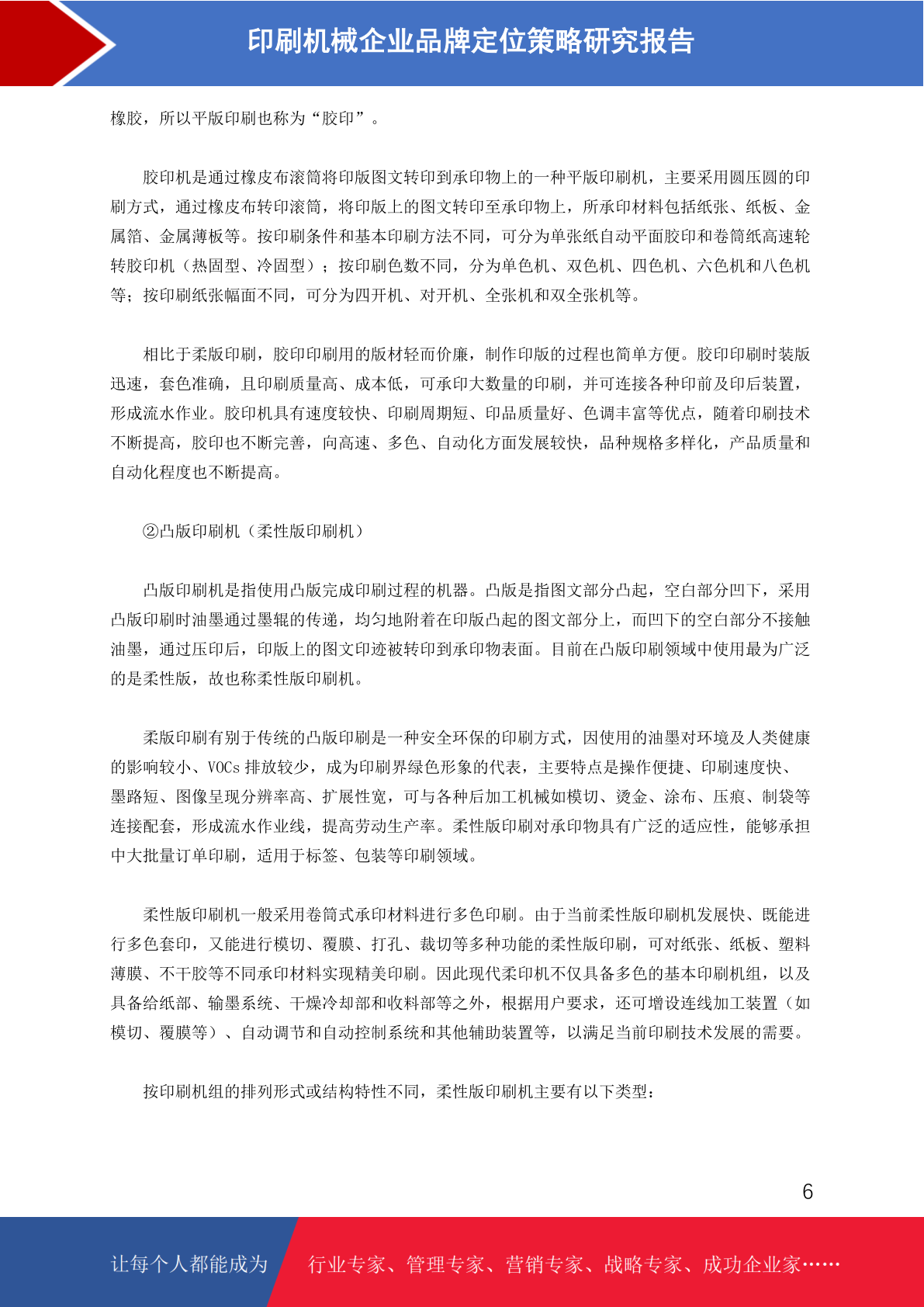 印刷机械企业品牌定位策略研究报告

橡胶，所以平版印刷也称为“胶印”。

胶印机是通过橡皮布滚筒将印版图文转印到承印物上的一种平版印刷机，主要采用圆压圆的印刷方式，通过橡皮布转印滚筒，将印版上的图文转印至承印物上，所承印材料包括纸张、纸板、金属箔、金属薄板等。按印刷条件和基本印刷方法不同，可分为单张纸自动平面胶印和卷筒纸高速轮转胶印机（热固型、冷固型）；按印刷色数不同，分为单色机、双色机、四色机、六色机和八色机等；按印刷纸张幅面不同，可分为四开机、对开机、全张机和双全张机等。

相比于柔版印刷，胶印印刷用的版材轻而价廉，制作印版的过程也简单方便。胶印印刷时装版迅速，套色准确，且印刷质量高、成本低，可承印大数量的印刷，并可连接各种印前及印后装置，形成流水作业。胶印机具有速度较快、印刷周期短、印品质量好、色调丰富等优点，随着印刷技术不断提高，胶印也不断完善，向高速、多色、自动化方面发展较快，品种规格多样化，产品质量和自动化程度也不断提高。

②凸版印刷机（柔性版印刷机）

凸版印刷机是指使用凸版完成印刷过程的机器。凸版是指图文部分凸起，空白部分凹下，采用凸版印刷时油墨通过墨辊的传递，均匀地附着在印版凸起的图文部分上，而凹下的空白部分不接触油墨，通过压印后，印版上的图文印迹被转印到承印物表面。目前在凸版印刷领域中使用最为广泛的是柔性版，故也称柔性版印刷机。

柔版印刷有别于传统的凸版印刷是一种安全环保的印刷方式，因使用的油墨对环境及人类健康的影响较小、VOCs 排放较少，成为印刷界绿色形象的代表，主要特点是操作便捷、印刷速度快、墨路短、图像呈现分辨率高、扩展性宽，可与各种后加工机械如模切、烫金、涂布、压痕、制袋等连接配套，形成流水作业线，提高劳动生产率。柔性版印刷对承印物具有广泛的适应性，能够承担中大批量订单印刷，适用于标签、包装等印刷领域。

柔性版印刷机一般采用卷筒式承印材料进行多色印刷。由于当前柔性版印刷机发展快、既能进行多色套印，又能进行模切、覆膜、打孔、裁切等多种功能的柔性版印刷，可对纸张、纸板、塑料薄膜、不干胶等不同承印材料实现精美印刷。因此现代柔印机不仅具备多色的基本印刷机组，以及具备给纸部、输墨系统、干燥冷却部和收料部等之外，根据用户要求，还可增设连线加工装置（如模切、覆膜等）、自动调节和自动控制系统和其他辅助装置等，以满足当前印刷技术发展的需要。

按印刷机组的排列形式或结构特性不同，柔性版印刷机主要有以下类型：

6

让每个人都能成为 行业专家、管理专家、营销专家、战略专家、成功企业家……